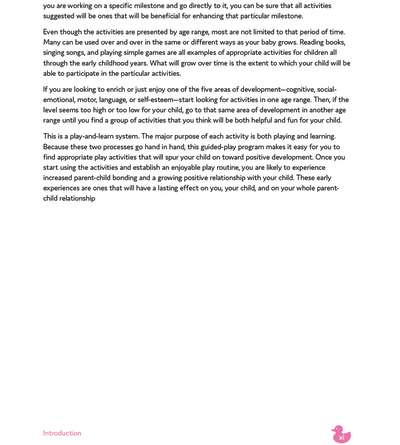 you are working on a specific milestone and go directly to it, you can be sure that all activities suggested will be ones that will be beneficial for enhancing that particular milestone.

Even though the activities are presented by age range, most are not limited to that period of time. Many can be used over and over in the same or different ways as your baby grows. Reading books, singing songs, and playing simple games are all examples of appropriate activities for children all through the early childhood years. What will grow over time is the extent to which your child will be able to participate in the particular activities.

If you are looking to enrich or just enjoy one of the five areas of development—cognitive, social-emotional, motor, language, or self-esteem—start looking for activities in one age range. Then, if the level seems too high or too low for your child, go to that same area of development in another age range until you find a group of activities that you think will be both helpful and fun for your child.

This is a play-and-learn system. The major purpose of each activity is both playing and learning. Because these two processes go hand in hand, this guided-play program makes it easy for you to find appropriate play activities that will spur your child on toward positive development. Once you start using the activities and establish an enjoyable play routine, you are likely to experience increased parent-child bonding and a growing positive relationship with your child. These early experiences are ones that will have a lasting effect on you, your child, and on your whole parent-child relationship

Introduction